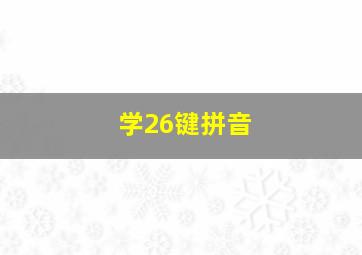 学26键拼音